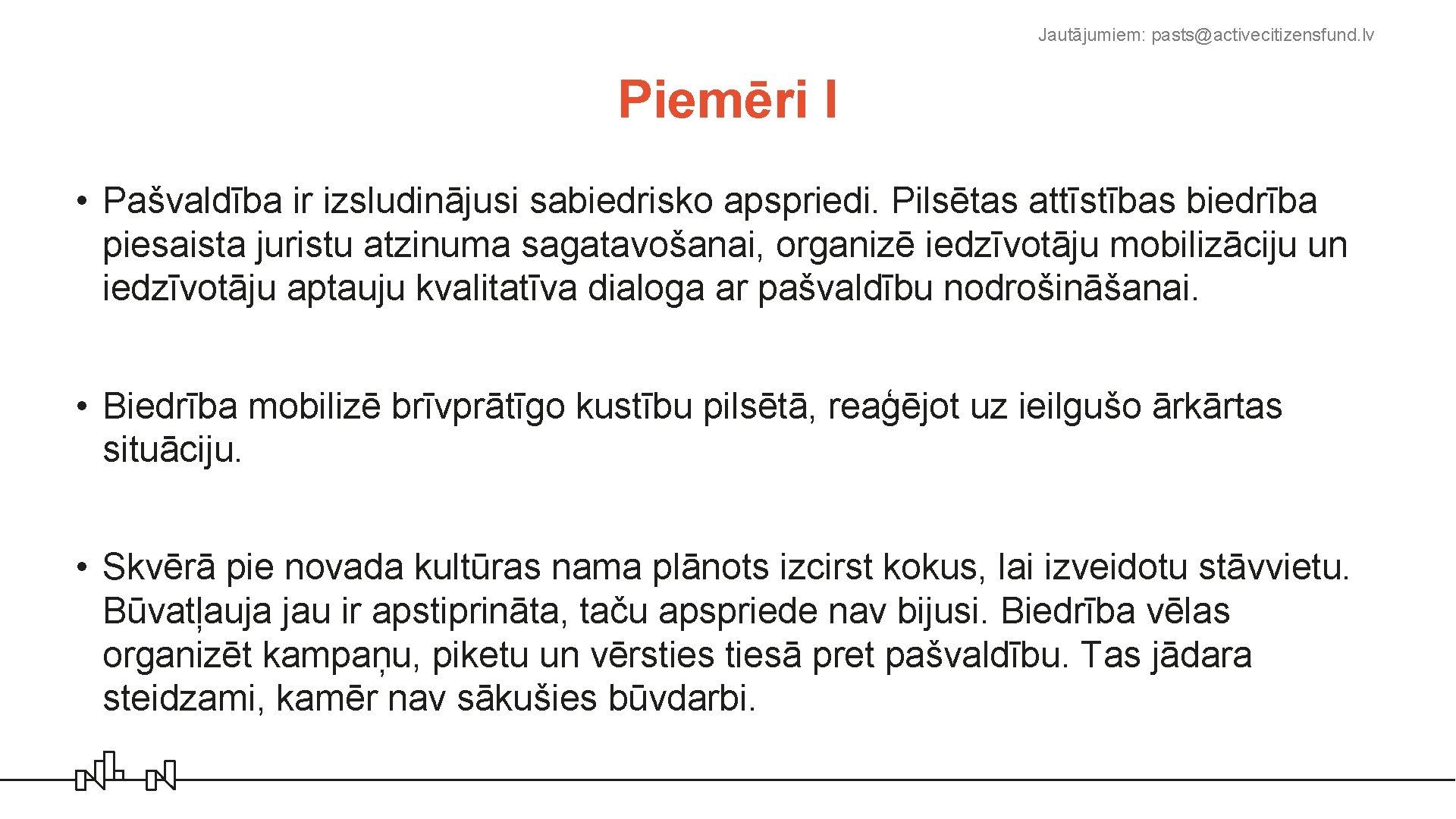 Jautājumiem: pasts@activecitizensfund.lv

Piemēri I

• Pašvaldība ir izsludinājusi sabiedrisko apspriedi. Pilsētas attīstības biedrība piesaista juristu atzinuma sagatavošanai, organizē iedzīvotāju mobilizāciju un iedzīvotāju aptauju kvalitatīva dialoga ar pašvaldību nodrošināšanai.

• Biedrība mobilizē brīvprātīgo kustību pilsētā, reaģējot uz ieilgušo ārkārtas situāciju.

• Skvērā pie novada kultūras nama plānots izcirst kokus, lai izveidotu stāvvietu. Būvatļauja jau ir apstiprināta, taču apspriede nav bijusi. Biedrība vēlas organizēt kampaņu, piketu un vērsties tiesā pret pašvaldību. Tas jādara steidzami, kamēr nav sākušies būvdarbi.